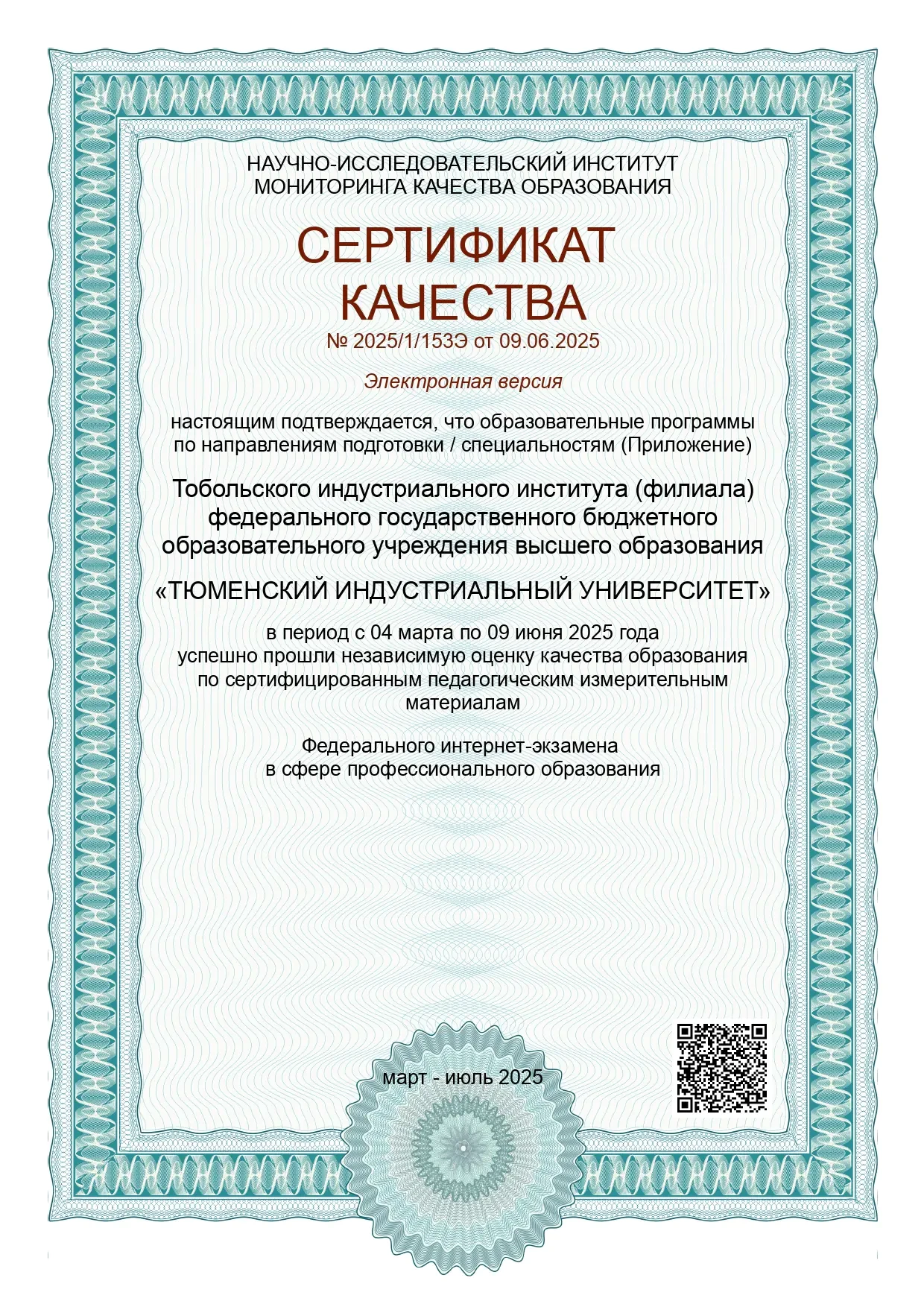 НАУЧНО-ИССЛЕДОВАТЕЛЬСКИЙ ИНСТИТУТ
МОНИТОРИНГА КАЧЕСТВА ОБРАЗОВАНИЯ

СЕРТИФИКАТ
КАЧЕСТВА
№ 2025/1/153Э от 09.06.2025

Электронная версия

настоящим подтверждается, что образовательные программы по направлениям подготовки / специальностям (Приложение)

Тобольского индустриального института (филиала) федерального государственного бюджетного образовательного учреждения высшего образования

«ТЮМЕНСКИЙ ИНДУСТРИАЛЬНЫЙ УНИВЕРСИТЕТ»

в период с 04 марта по 09 июня 2025 года успешно прошли независимую оценку качества образования по сертифицированным педагогическим измерительным материалам

Федерального интернет-экзамена
в сфере профессионального образования

март - июль 2025